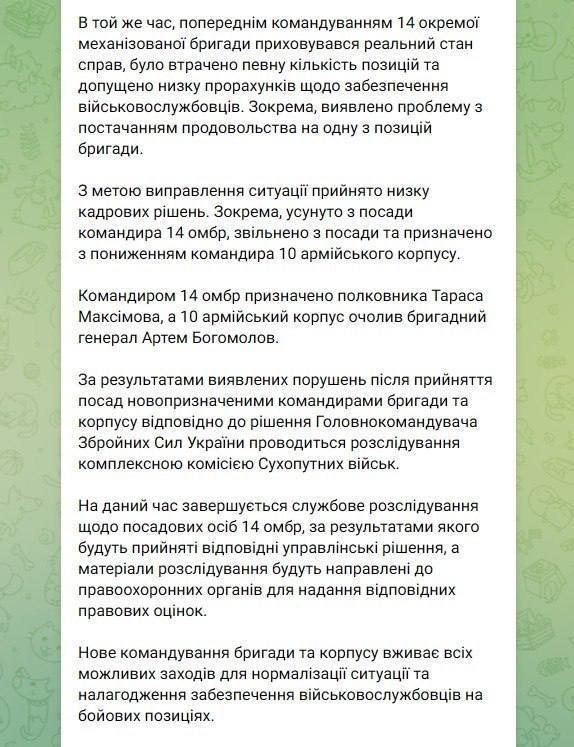 В той же час, попереднім командуванням 14 окремої механізованої бригади приховувався реальний стан справ, було втрачено певну кількість позицій та допущено низку прорахунків щодо забезпечення військовослужбовців. Зокрема, виявлено проблему з постачанням продовольства на одну з позицій бригади.

З метою виправлення ситуації прийнято низку кадрових рішень. Зокрема, усунуто з посади командира 14 омбр, звільнено з посади та призначено з пониженням командира 10 армійського корпусу.

Командиром 14 омбр призначено полковника Тараса Максімова, а 10 армійський корпус очолив бригадний генерал Артем Богомолов.

За результатами виявлених порушень після прийняття посад новопризначеними командирами бригади та корпусу відповідно до рішення Головнокомандувача Збройних Сил України проводиться розслідування комплексною комісією Сухопутних військ.

На даний час завершується службове розслідування щодо посадових осіб 14 омбр, за результатами якого будуть прийняті відповідні управлінські рішення, а матеріали розслідування будуть направлені до правоохоронних органів для надання відповідних правових оцінок.

Нове командування бригади та корпусу вживає всіх можливих заходів для нормалізації ситуації та налагодження забезпечення військовослужбовців на бойових позиціях.